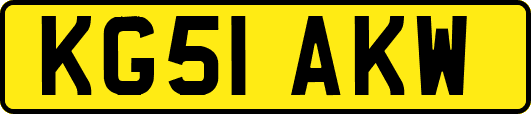 KG51 AKW